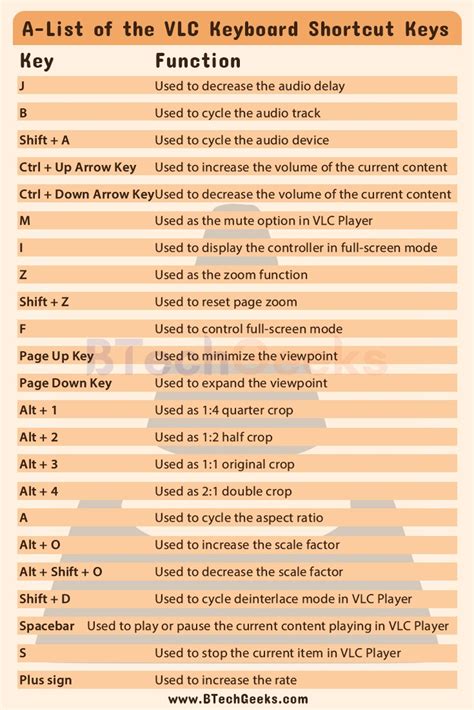 A-List of the VLC Keyboard Shortcut Keys

| Key | Function |
|---|---|
| J | Used to decrease the audio delay |
| B | Used to cycle the audio track |
| Shift + A | Used to cycle the audio device |
| Ctrl + Up Arrow Key | Used to increase the volume of the current content |
| Ctrl + Down Arrow Key | Used to decrease the volume of the current content |
| M | Used as the mute option in VLC Player |
| I | Used to display the controller in full-screen mode |
| Z | Used as the zoom function |
| Shift + Z | Used to reset page zoom |
| F | Used to control full-screen mode |
| Page Up Key | Used to minimize the viewpoint |
| Page Down Key | Used to expand the viewpoint |
| Alt + 1 | Used as 1:4 quarter crop |
| Alt + 2 | Used as 1:2 half crop |
| Alt + 3 | Used as 1:1 original crop |
| Alt + 4 | Used as 2:1 double crop |
| A | Used to cycle the aspect ratio |
| Alt + O | Used to increase the scale factor |
| Alt + Shift + O | Used to decrease the scale factor |
| Shift + D | Used to cycle deinterlace mode in VLC Player |
| Spacebar | Used to play or pause the current content playing in VLC Player |
| S | Used to stop the current item in VLC Player |
| Plus sign | Used to increase the rate |

BTechGeeks

www.BTechGeeks.com